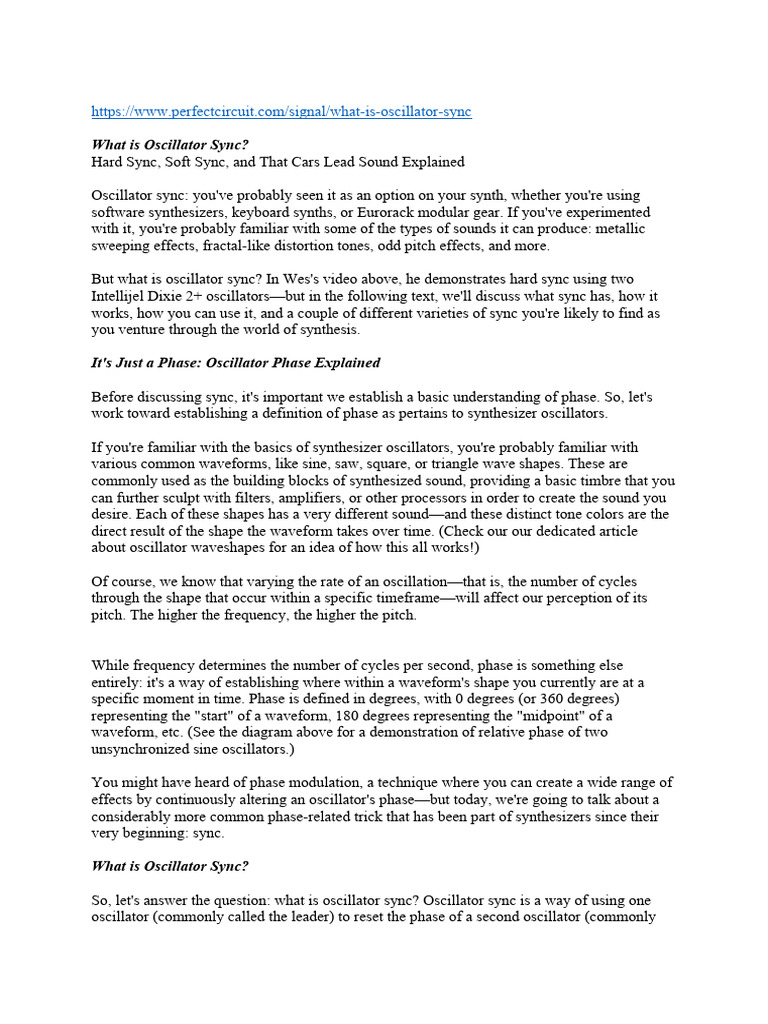 https://www.perfectcircuit.com/signal/what-is-oscillator-sync

What is Oscillator Sync?
Hard Sync, Soft Sync, and That Cars Lead Sound Explained

Oscillator sync: you've probably seen it as an option on your synth, whether you're using software synthesizers, keyboard synths, or Eurorack modular gear. If you've experimented with it, you're probably familiar with some of the types of sounds it can produce: metallic sweeping effects, fractal-like distortion tones, odd pitch effects, and more.

But what is oscillator sync? In Wes's video above, he demonstrates hard sync using two Intellijel Dixie 2+ oscillators—but in the following text, we'll discuss what sync has, how it works, how you can use it, and a couple of different varieties of sync you're likely to find as you venture through the world of synthesis.

It's Just a Phase: Oscillator Phase Explained

Before discussing sync, it's important we establish a basic understanding of phase. So, let's work toward establishing a definition of phase as pertains to synthesizer oscillators.

If you're familiar with the basics of synthesizer oscillators, you're probably familiar with various common waveforms, like sine, saw, square, or triangle wave shapes. These are commonly used as the building blocks of synthesized sound, providing a basic timbre that you can further sculpt with filters, amplifiers, or other processors in order to create the sound you desire. Each of these shapes has a very different sound—and these distinct tone colors are the direct result of the shape the waveform takes over time. (Check our our dedicated article about oscillator waveshapes for an idea of how this all works!)

Of course, we know that varying the rate of an oscillation—that is, the number of cycles through the shape that occur within a specific timeframe—will affect our perception of its pitch. The higher the frequency, the higher the pitch.

While frequency determines the number of cycles per second, phase is something else entirely: it's a way of establishing where within a waveform's shape you currently are at a specific moment in time. Phase is defined in degrees, with 0 degrees (or 360 degrees) representing the "start" of a waveform, 180 degrees representing the "midpoint" of a waveform, etc. (See the diagram above for a demonstration of relative phase of two unsynchronized sine oscillators.)

You might have heard of phase modulation, a technique where you can create a wide range of effects by continuously altering an oscillator's phase—but today, we're going to talk about a considerably more common phase-related trick that has been part of synthesizers since their very beginning: sync.

What is Oscillator Sync?

So, let's answer the question: what is oscillator sync? Oscillator sync is a way of using one oscillator (commonly called the leader) to reset the phase of a second oscillator (commonly